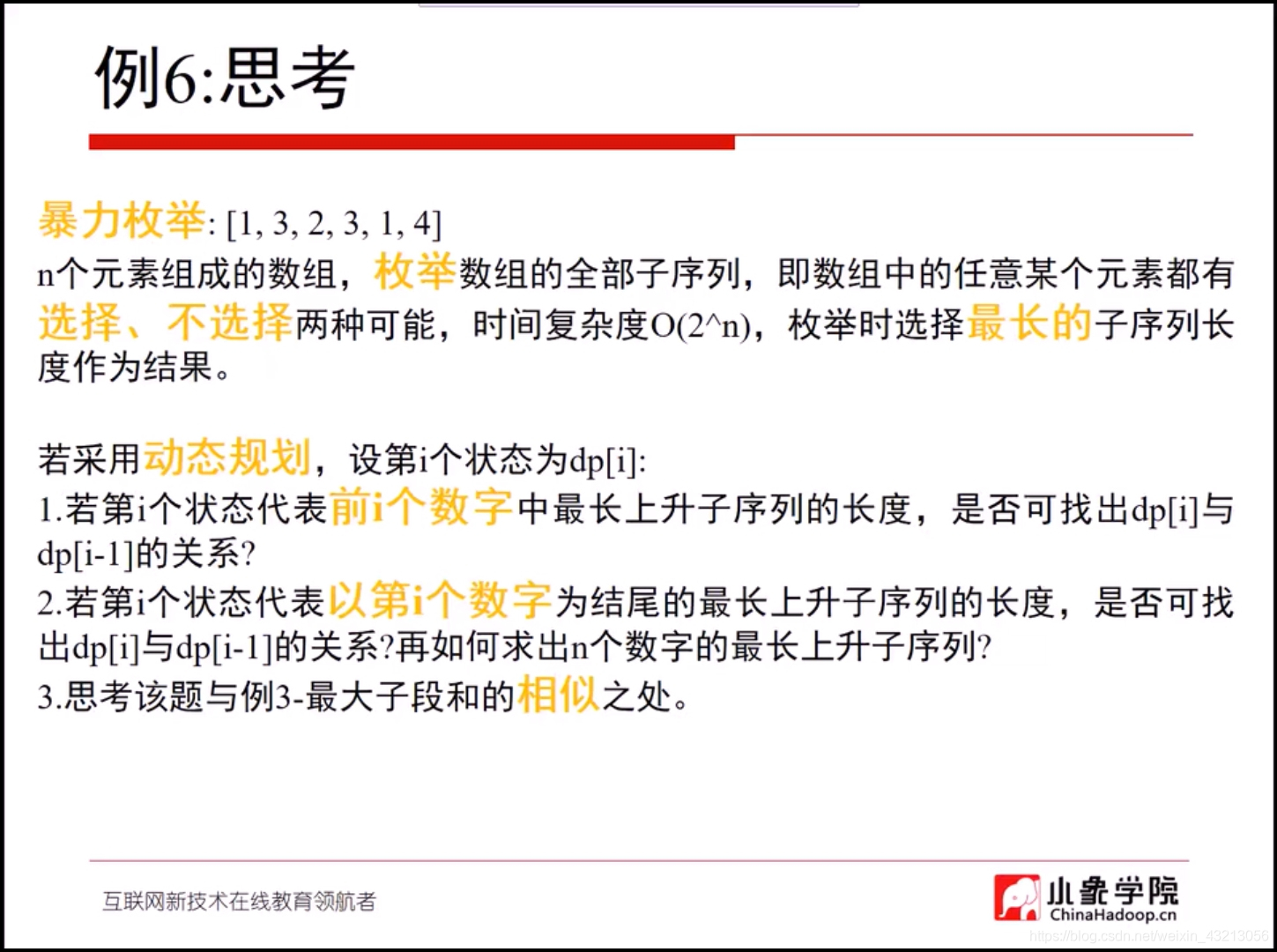 例6:思考

暴力枚举: [1, 3, 2, 3, 1, 4]
n个元素组成的数组，枚举数组的全部子序列，即数组中的任意某个元素都有选择、不选择两种可能，时间复杂度O(2^n)，枚举时选择最长的子序列长度作为结果。

若采用动态规划，设第i个状态为dp[i]:
1.若第i个状态代表前i个数字中最长上升子序列的长度，是否可找出dp[i]与dp[i-1]的关系?
2.若第i个状态代表以第i个数字为结尾的最长上升子序列的长度，是否可找出dp[i]与dp[i-1]的关系?再如何求出n个数字的最长上升子序列?
3.思考该题与例3-最大子段和的相似之处。

互联网新技术在线教育领航者

小象学院
ChinaHadoop.cn
https://blog.csdn.net/weixin_43213056